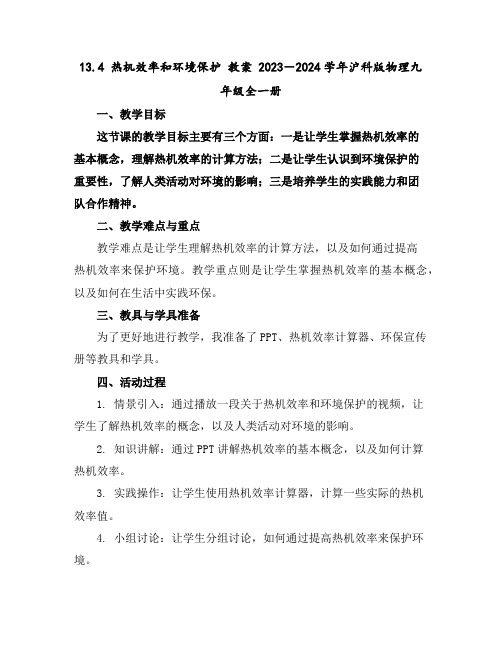 13.4 热机效率和环境保护 教案 2023—2024学年沪科版物理九年级全一册

一、教学目标

这节课的教学目标主要有三个方面：一是让学生掌握热机效率的基本概念，理解热机效率的计算方法；二是让学生认识到环境保护的重要性，了解人类活动对环境的影响；三是培养学生的实践能力和团队合作精神。

二、教学难点与重点

教学难点是让学生理解热机效率的计算方法，以及如何通过提高热机效率来保护环境。教学重点则是让学生掌握热机效率的基本概念，以及如何在生活中实践环保。

三、教具与学具准备

为了更好地进行教学，我准备了PPT、热机效率计算器、环保宣传册等教具和学具。

四、活动过程

1. 情景引入：通过播放一段关于热机效率和环境保护的视频，让学生了解热机效率的概念，以及人类活动对环境的影响。

2. 知识讲解：通过PPT讲解热机效率的基本概念，以及如何计算热机效率。

3. 实践操作：让学生使用热机效率计算器，计算一些实际的热机效率值。

4. 小组讨论：让学生分组讨论，如何通过提高热机效率来保护环境。